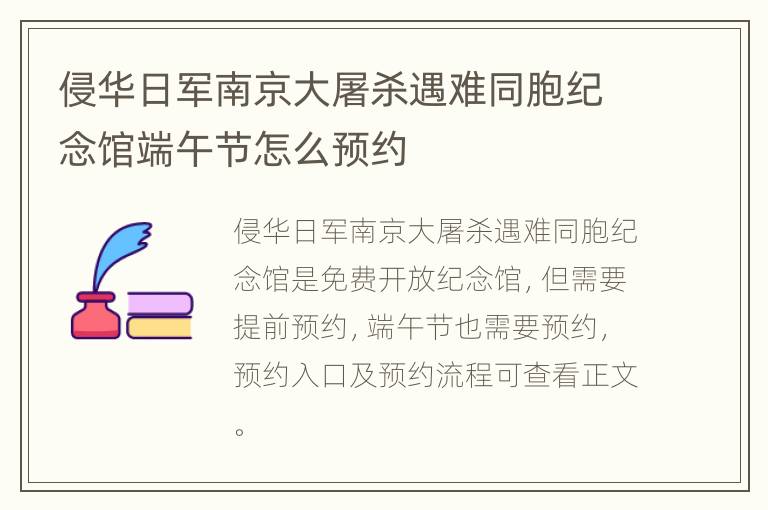 侵华日军南京大屠杀遇难同胞纪念馆端午节怎么预约

侵华日军南京大屠杀遇难同胞纪念馆是免费开放纪念馆，但需要提前预约，端午节也需要预约，预约入口及预约流程可查看正文。